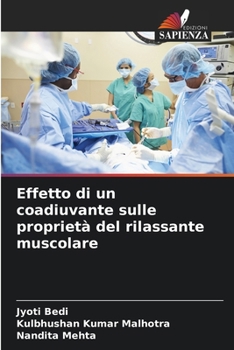 EDIZIONI
SAPIENZA

Effetto di un coadiuvante sulle proprietà del rilassante muscolare

Jyoti Bedi
Kulbhushan Kumar Malhotra
Nandita Mehta